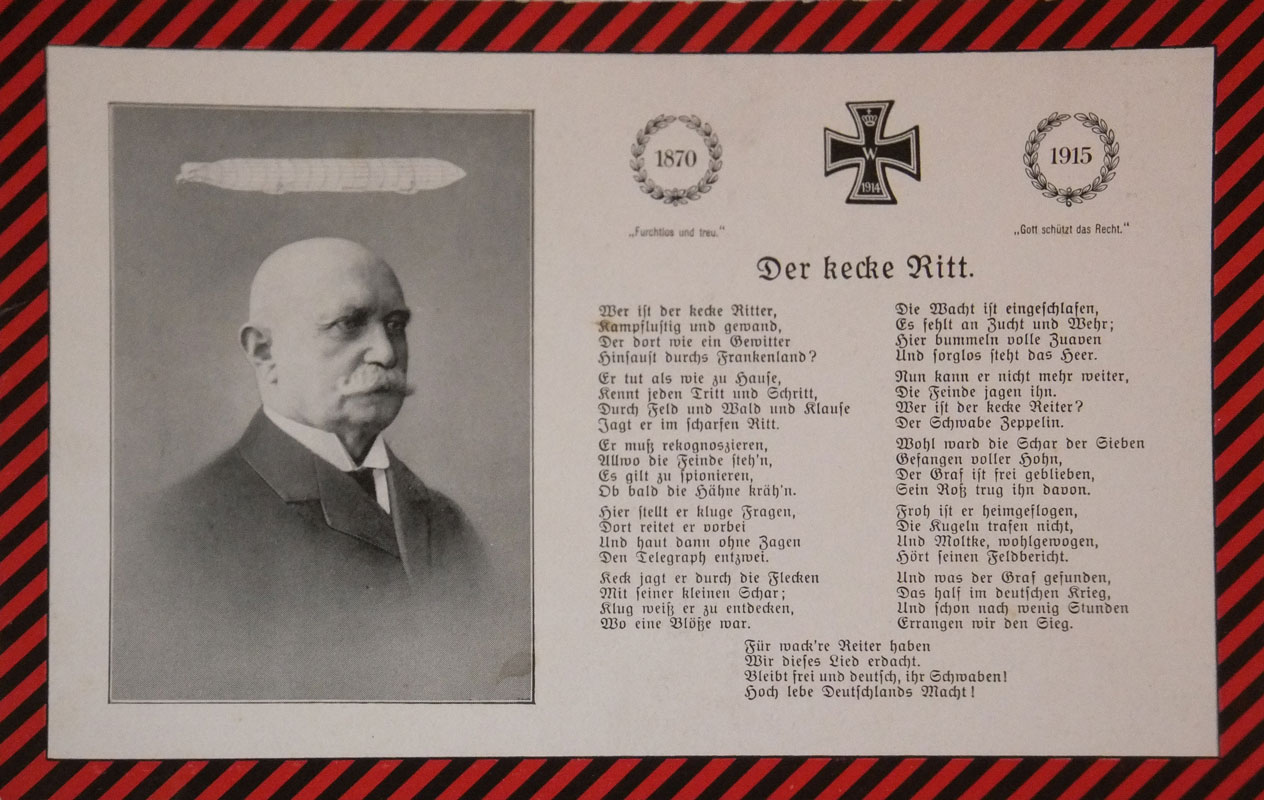 1870

W
1914

1915

„Furchtlos und treu."

„Gott schützt das Recht."

Der kecke Ritt.

Wer ist der kecke Ritter,
Kampflustig und gewand,
Der dort wie ein Gewitter
Hinsaust durchs Frankenland?

Er tut als wie zu Hause,
Kennt jeden Tritt und Schritt,
Durch Feld und Wald und Klause
Jagt er im scharfen Ritt.

Er muß rekognoszieren,
Allwo die Feinde steh'n,
Es gilt zu spionieren,
Ob bald die Hähne kräh'n.

Hier stellt er kluge Fragen,
Dort reitet er vorbei
Und haut dann ohne Zagen
Den Telegraph entzwei.

Keck jagt er durch die Flecken
Mit seiner kleinen Schar;
Klug weiß er zu entdecken,
Wo eine Blöße war.

Die Wacht ist eingeschlafen,
Es fehlt an Zucht und Wehr;
Hier bummeln volle Zuaven
Und sorglos steht das Heer.

Nun kann er nicht mehr weiter,
Die Feinde jagen ihn.
Wer ist der kecke Reiter?
Der Schwabe Zeppelin.

Wohl ward die Schar der Sieben
Gefangen voller Hohn,
Der Graf ist frei geblieben,
Sein Roß trug ihn davon.

Froh ist er heimgeflogen,
Die Kugeln trafen nicht,
Und Moltke, wohlgewogen,
Hört seinen Feldbericht.

Und was der Graf gefunden,
Das half im deutschen Krieg,
Und schon nach wenig Stunden
Errangen wir den Sieg.

Für wack're Reiter haben
Wir dieses Lied erdacht.
Bleibt frei und deutsch, ihr Schwaben!
Hoch lebe Deutschlands Macht!